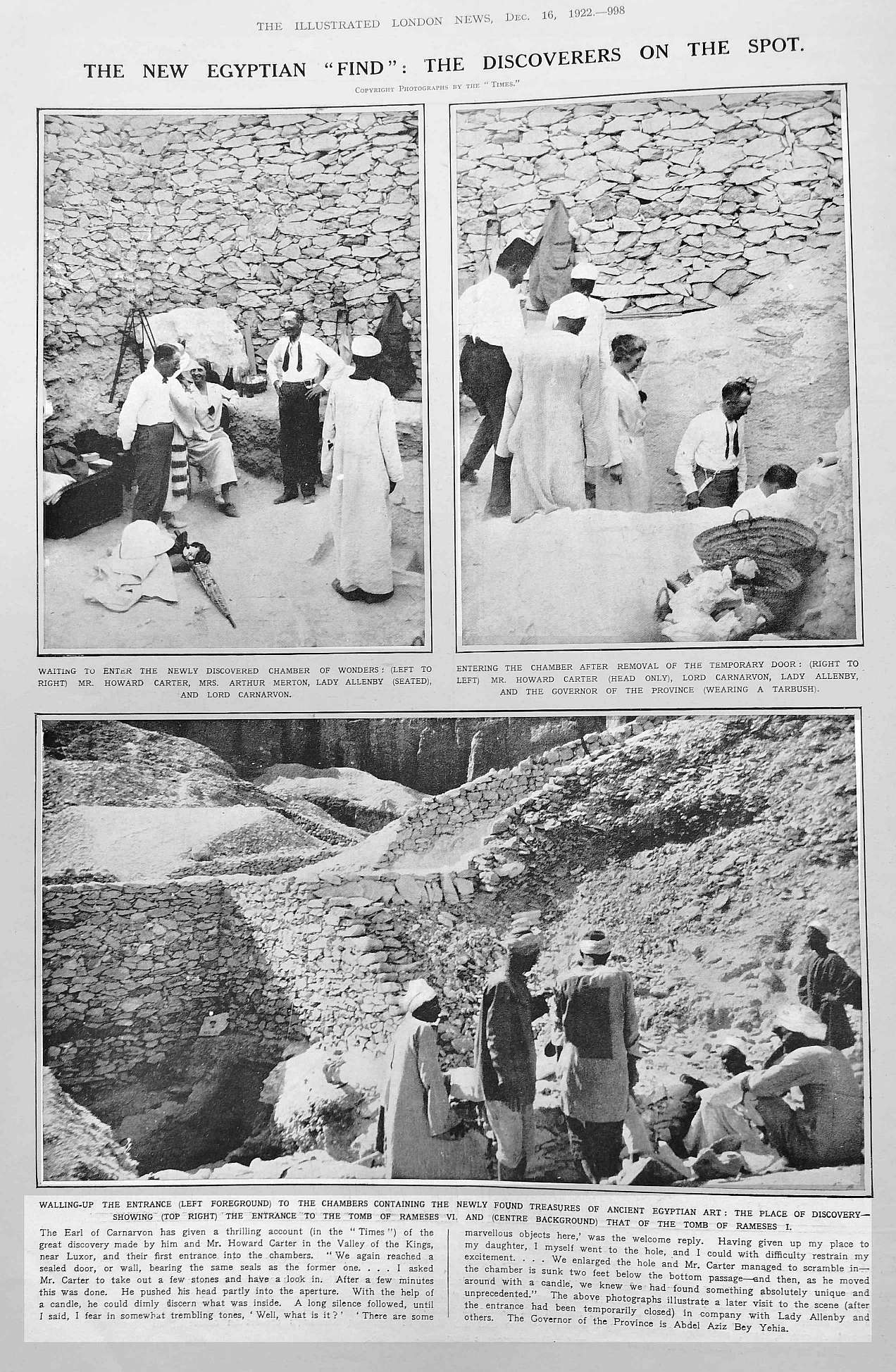 THE ILLUSTRATED LONDON NEWS, Dec. 16, 1922.—998

THE NEW EGYPTIAN "FIND": THE DISCOVERERS ON THE SPOT.

Copyright Photographs by the "Times."

WAITING TO ENTER THE NEWLY DISCOVERED CHAMBER OF WONDERS: (LEFT TO RIGHT) MR. HOWARD CARTER, MRS. ARTHUR MERTON, LADY ALLENBY (SEATED), AND LORD CARNARVON.

ENTERING THE CHAMBER AFTER REMOVAL OF THE TEMPORARY DOOR: (RIGHT TO LEFT) MR. HOWARD CARTER (HEAD ONLY), LORD CARNARVON, LADY ALLENBY, AND THE GOVERNOR OF THE PROVINCE (WEARING A TARBUSH).

WALLING-UP THE ENTRANCE (LEFT FOREGROUND) TO THE CHAMBERS CONTAINING THE NEWLY FOUND TREASURES OF ANCIENT EGYPTIAN ART: THE PLACE OF DISCOVERY—SHOWING (TOP RIGHT) THE ENTRANCE TO THE TOMB OF RAMESES VI. AND (CENTRE BACKGROUND) THAT OF THE TOMB OF RAMESES I.

The Earl of Carnarvon has given a thrilling account (in the "Times") of the great discovery made by him and Mr. Howard Carter in the Valley of the Kings, near Luxor, and their first entrance into the chambers. "We again reached a sealed door, or wall, bearing the same seals as the former one. . . . I asked Mr. Carter to take out a few stones and have a look in. After a few minutes this was done. He pushed his head partly into the aperture. With the help of a candle, he could dimly discern what was inside. A long silence followed, until I said, I fear in somewhat trembling tones, 'Well, what is it?' 'There are some marvellous objects here,' was the welcome reply. Having given up my place to my daughter, I myself went to the hole, and I could with difficulty restrain my excitement. . . . We enlarged the hole and Mr. Carter managed to scramble in—the chamber is sunk two feet below the bottom passage—and then, as he moved around with a candle, we knew we had found something absolutely unique and unprecedented." The above photographs illustrate a later visit to the scene (after the entrance had been temporarily closed) in company with Lady Allenby and others. The Governor of the Province is Abdel Aziz Bey Yehia.